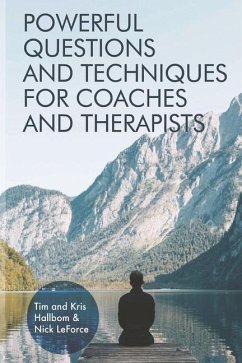 POWERFUL QUESTIONS AND TECHNIQUES FOR COACHES AND THERAPISTS

Tim and Kris Hallbom & Nick LeForce